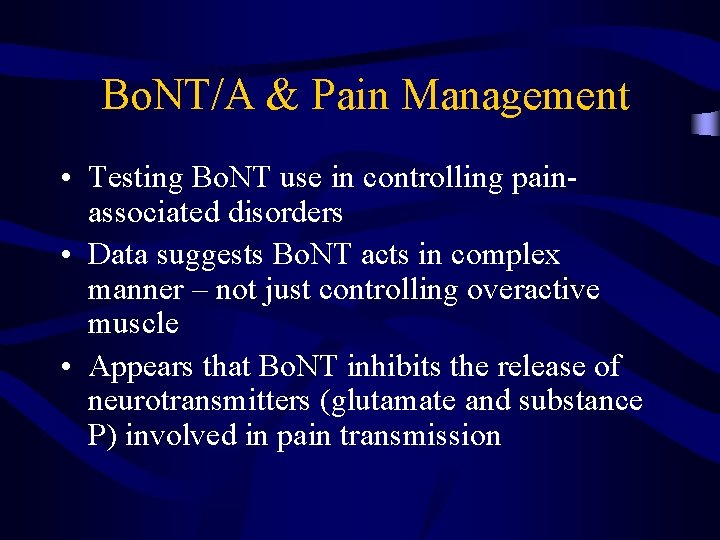 BoNT/A & Pain Management

• Testing BoNT use in controlling pain-associated disorders
• Data suggests BoNT acts in complex manner – not just controlling overactive muscle
• Appears that BoNT inhibits the release of neurotransmitters (glutamate and substance P) involved in pain transmission